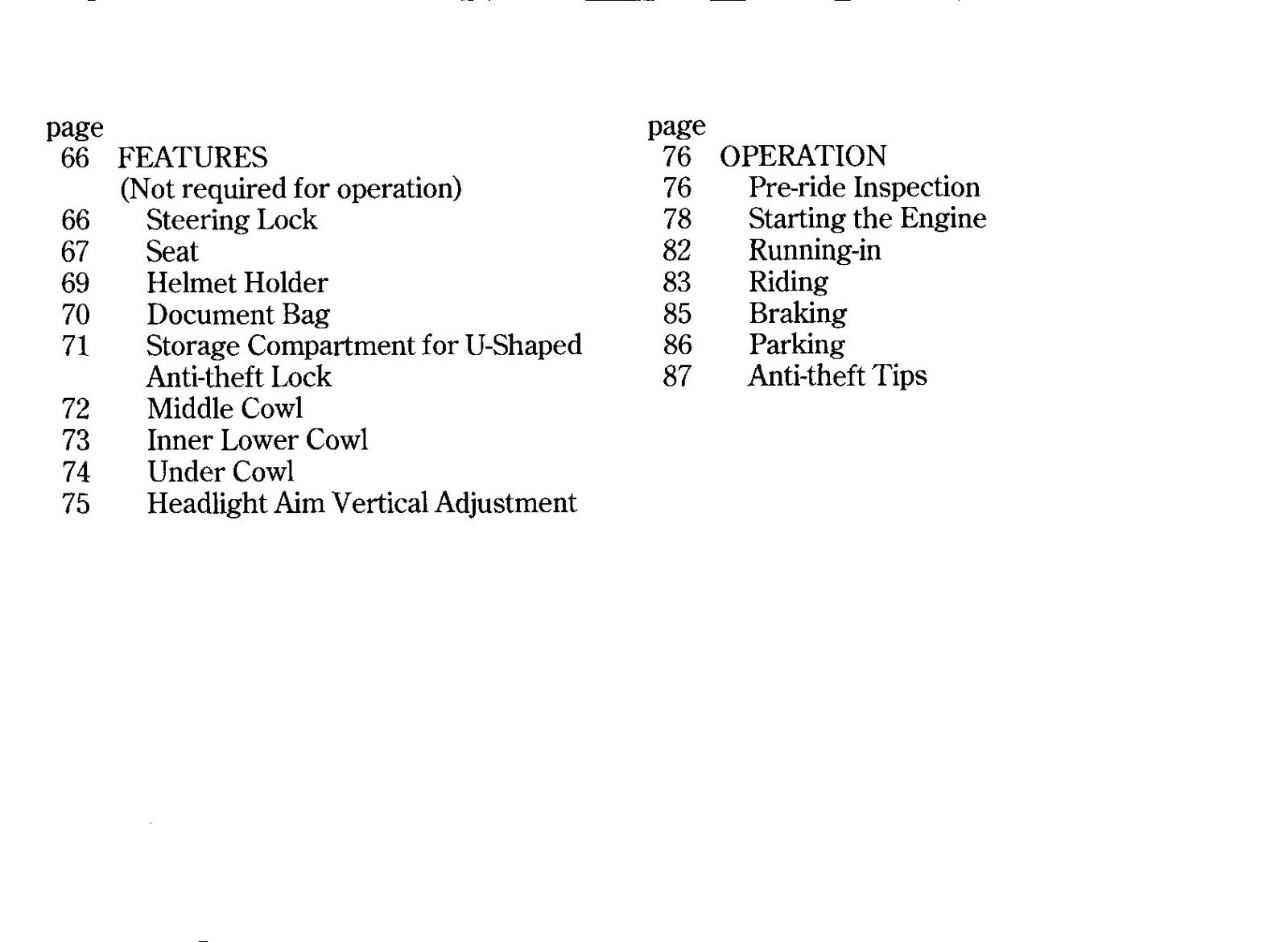 page
66 FEATURES
(Not required for operation)
66 Steering Lock
67 Seat
69 Helmet Holder
70 Document Bag
71 Storage Compartment for U-Shaped Anti-theft Lock
72 Middle Cowl
73 Inner Lower Cowl
74 Under Cowl
75 Headlight Aim Vertical Adjustment

page
76 OPERATION
76 Pre-ride Inspection
78 Starting the Engine
82 Running-in
83 Riding
85 Braking
86 Parking
87 Anti-theft Tips